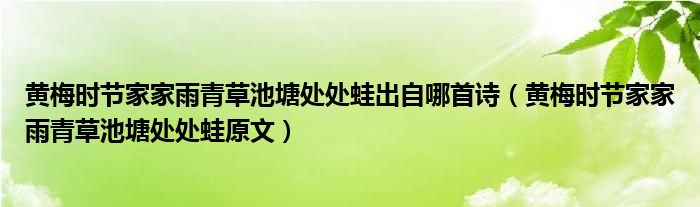 黄梅时节家家雨青草池塘处处蛙出自哪首诗（黄梅时节家家雨青草池塘处处蛙原文）